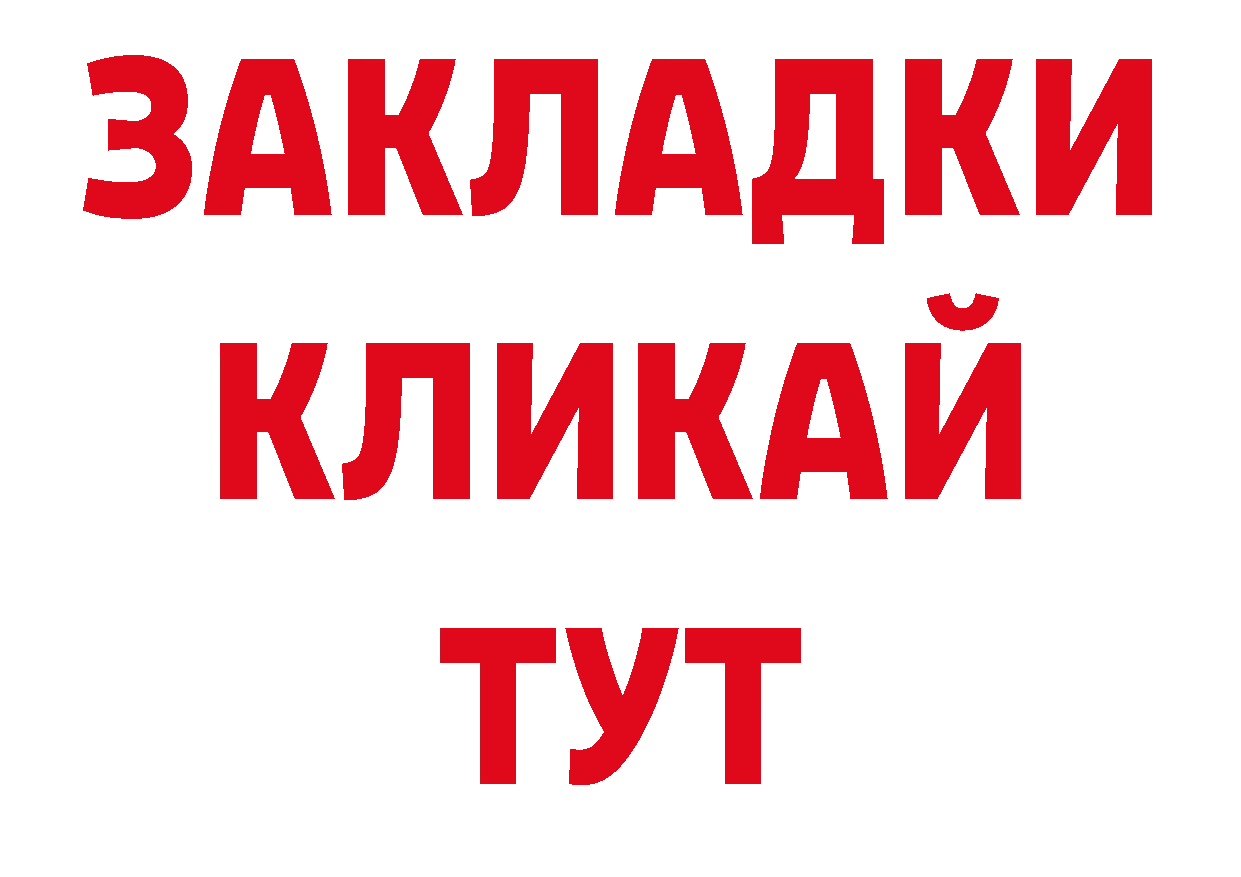 ЗАКЛАДКИ
КЛИКАЙ
ТУТ